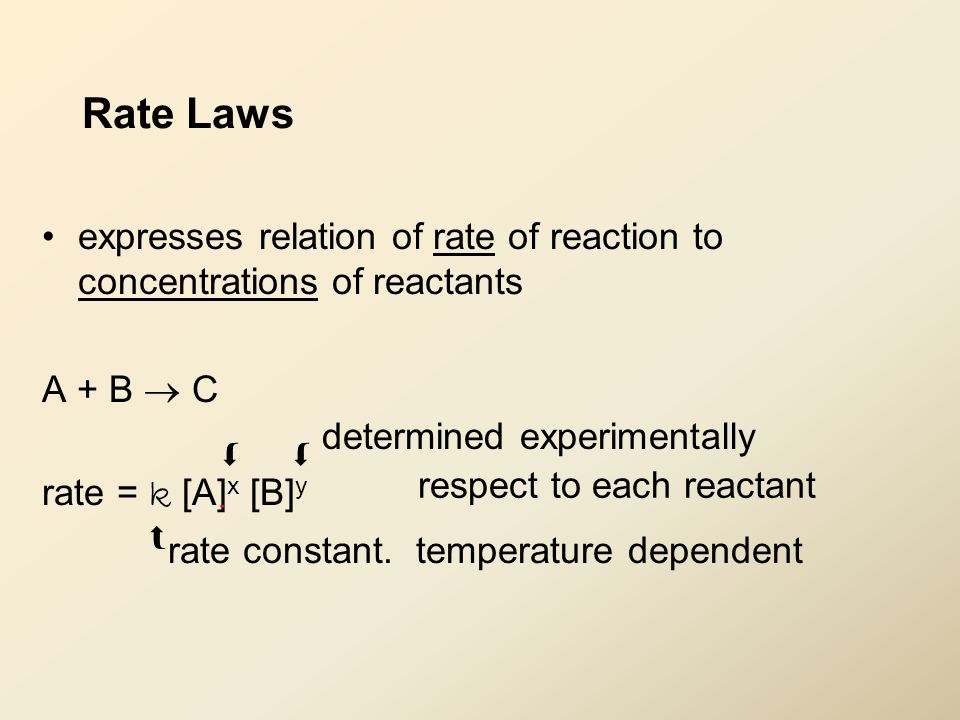 Rate Laws

• expresses relation of rate of reaction to concentrations of reactants

$A + B \rightarrow C$

determined experimentally

rate = $k [A]^x [B]^y$ respect to each reactant

rate constant. temperature dependent